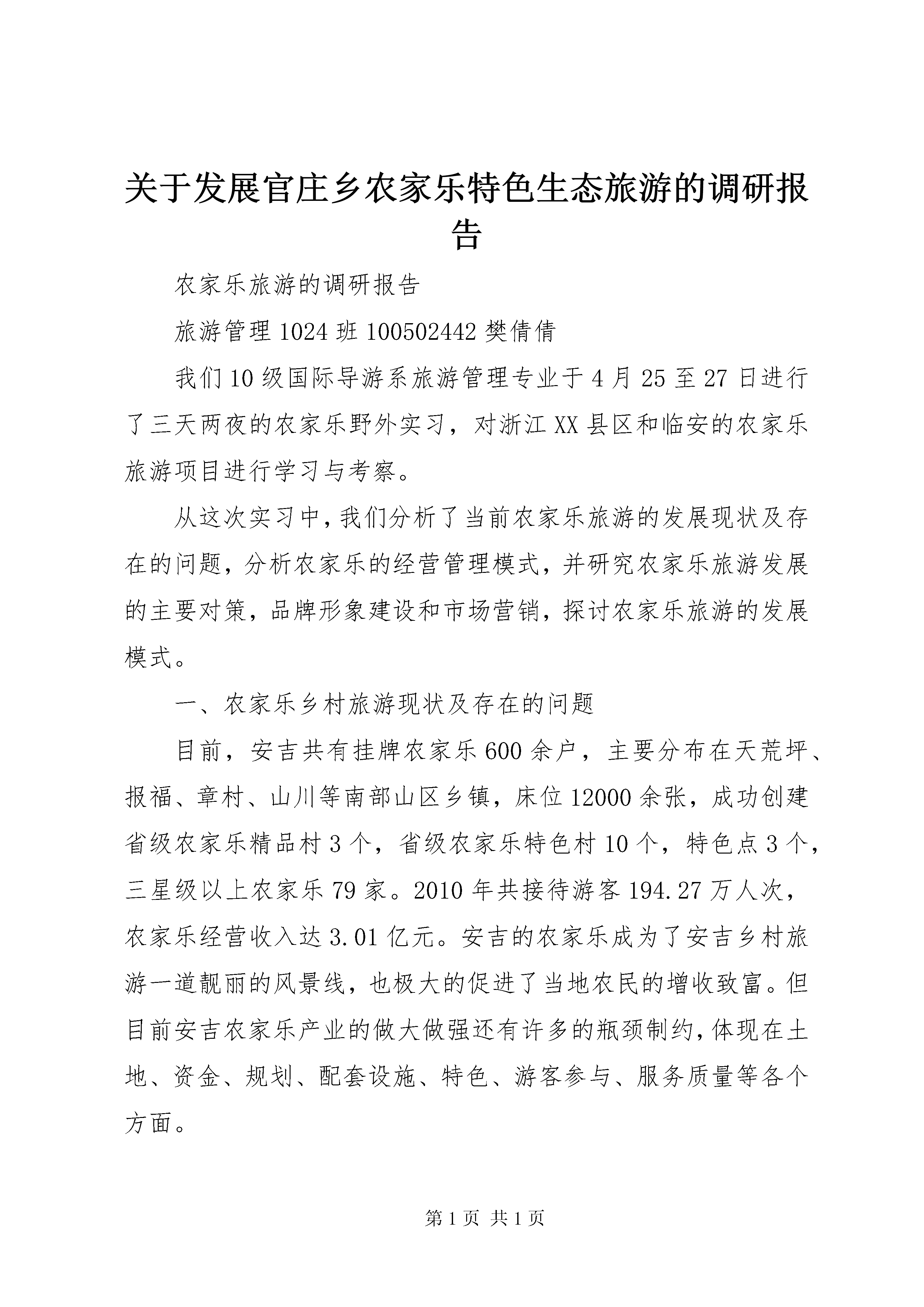 关于发展官庄乡农家乐特色生态旅游的调研报告

农家乐旅游的调研报告

旅游管理1024班100502442樊倩倩

我们10级国际导游系旅游管理专业于4月25至27日进行了三天两夜的农家乐野外实习，对浙江XX县区和临安的农家乐旅游项目进行学习与考察。

从这次实习中，我们分析了当前农家乐旅游的发展现状及存在的问题，分析农家乐的经营管理模式，并研究农家乐旅游发展的主要对策，品牌形象建设和市场营销，探讨农家乐旅游的发展模式。

一、农家乐乡村旅游现状及存在的问题

目前，安吉共有挂牌农家乐600余户，主要分布在天荒坪、报福、章村、山川等南部山区乡镇，床位12000余张，成功创建省级农家乐精品村3个，省级农家乐特色村10个，特色点3个，三星级以上农家乐79家。2010年共接待游客194.27万人次，农家乐经营收入达3.01亿元。安吉的农家乐成为了安吉乡村旅游一道靓丽的风景线，也极大的促进了当地农民的增收致富。但目前安吉农家乐产业的做大做强还有许多的瓶颈制约，体现在土地、资金、规划、配套设施、特色、游客参与、服务质量等各个方面。

第1页 共1页